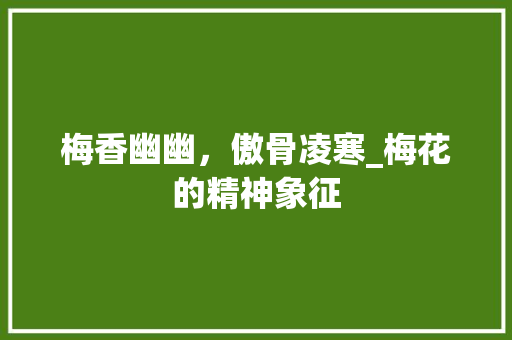 梅香幽幽，傲骨凌寒_梅花的精神象征